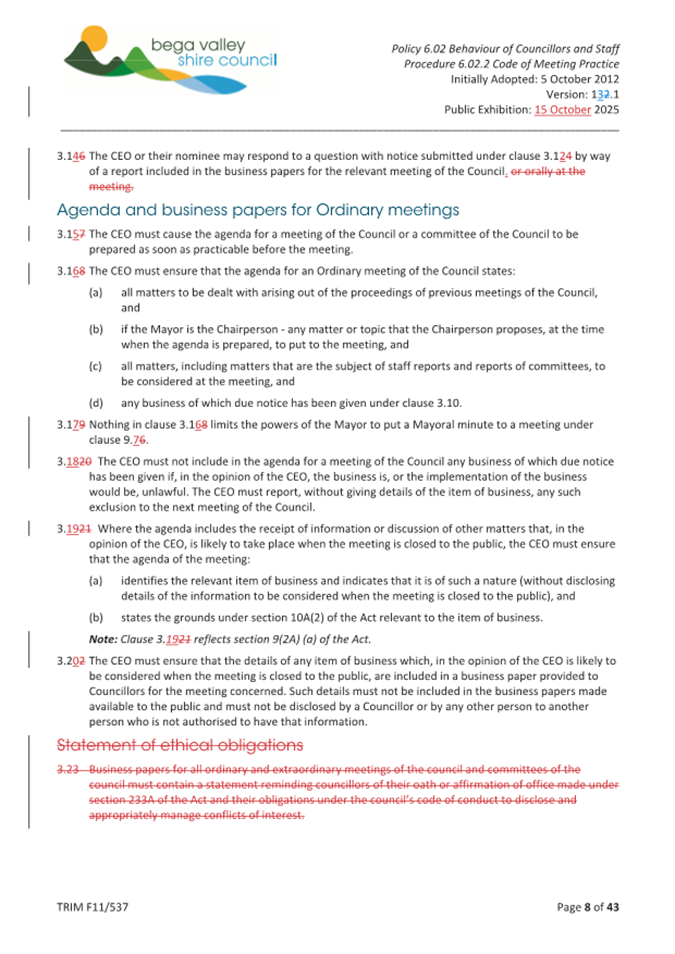 bega valley shire council

Policy 6.02 Behaviour of Councillors and Staff
Procedure 6.02.2 Code of Meeting Practice
Initially Adopted: 5 October 2012
Version: 132.1
Public Exhibition: 15 October 2025

3.146 The CEO or their nominee may respond to a question with notice submitted under clause 3.124 by way of a report included in the business papers for the relevant meeting of the Council. or orally at the meeting.

Agenda and business papers for Ordinary meetings

3.157 The CEO must cause the agenda for a meeting of the Council or a committee of the Council to be prepared as soon as practicable before the meeting.

3.168 The CEO must ensure that the agenda for an Ordinary meeting of the Council states:

(a) all matters to be dealt with arising out of the proceedings of previous meetings of the Council, and

(b) if the Mayor is the Chairperson - any matter or topic that the Chairperson proposes, at the time when the agenda is prepared, to put to the meeting, and

(c) all matters, including matters that are the subject of staff reports and reports of committees, to be considered at the meeting, and

(d) any business of which due notice has been given under clause 3.10.

3.179 Nothing in clause 3.168 limits the powers of the Mayor to put a Mayoral minute to a meeting under clause 9.76.

3.1820 The CEO must not include in the agenda for a meeting of the Council any business of which due notice has been given if, in the opinion of the CEO, the business is, or the implementation of the business would be, unlawful. The CEO must report, without giving details of the item of business, any such exclusion to the next meeting of the Council.

3.1921 Where the agenda includes the receipt of information or discussion of other matters that, in the opinion of the CEO, is likely to take place when the meeting is closed to the public, the CEO must ensure that the agenda of the meeting:

(a) identifies the relevant item of business and indicates that it is of such a nature (without disclosing details of the information to be considered when the meeting is closed to the public), and

(b) states the grounds under section 10A(2) of the Act relevant to the item of business.

Note: Clause 3.1921 reflects section 9(2A) (a) of the Act.

3.202 The CEO must ensure that the details of any item of business which, in the opinion of the CEO is likely to be considered when the meeting is closed to the public, are included in a business paper provided to Councillors for the meeting concerned. Such details must not be included in the business papers made available to the public and must not be disclosed by a Councillor or by any other person to another person who is not authorised to have that information.

Statement of ethical obligations

3.23 Business papers for all ordinary and extraordinary meetings of the council and committees of the council must contain a statement reminding councillors of their oath or affirmation of office made under section 233A of the Act and their obligations under the council's code of conduct to disclose and appropriately manage conflicts of interest.

TRIM F11/537

Page 8 of 43